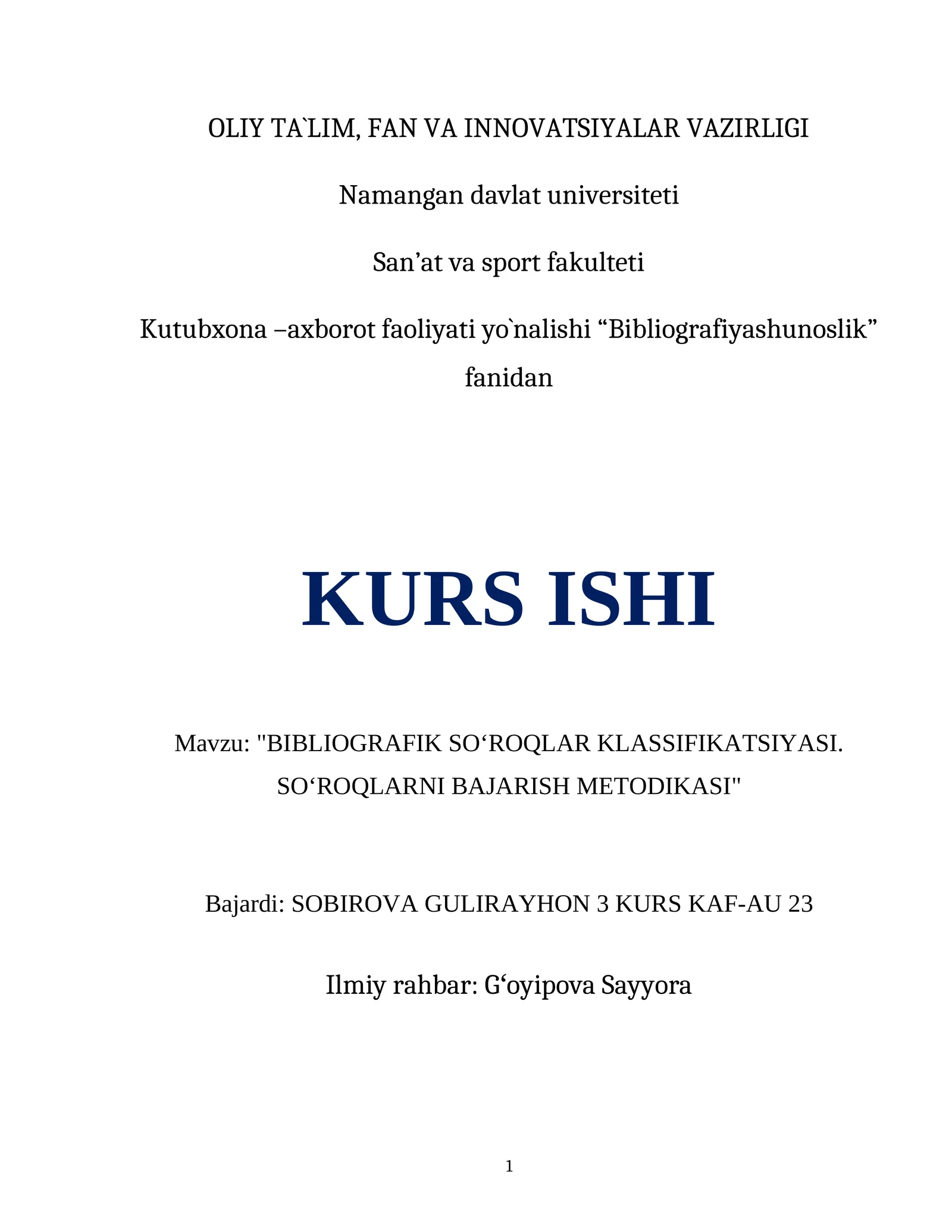 OLIY TA`LIM, FAN VA INNOVATSIYALAR VAZIRLIGI

Namangan davlat universiteti

San’at va sport fakulteti

Kutubxona –axborot faoliyati yo`nalishi “Bibliografiyashunoslik” fanidan

KURS ISHI

Mavzu: "BIBLIOGRAFIK SO‘ROQLAR KLASSIFIKATSIYASI. SO‘ROQLARNI BAJARISH METODIKASI"

Bajardi: SOBIROVA GULIRAYHON 3 KURS KAF-AU 23

Ilmiy rahbar: G‘oyipova Sayyora

1